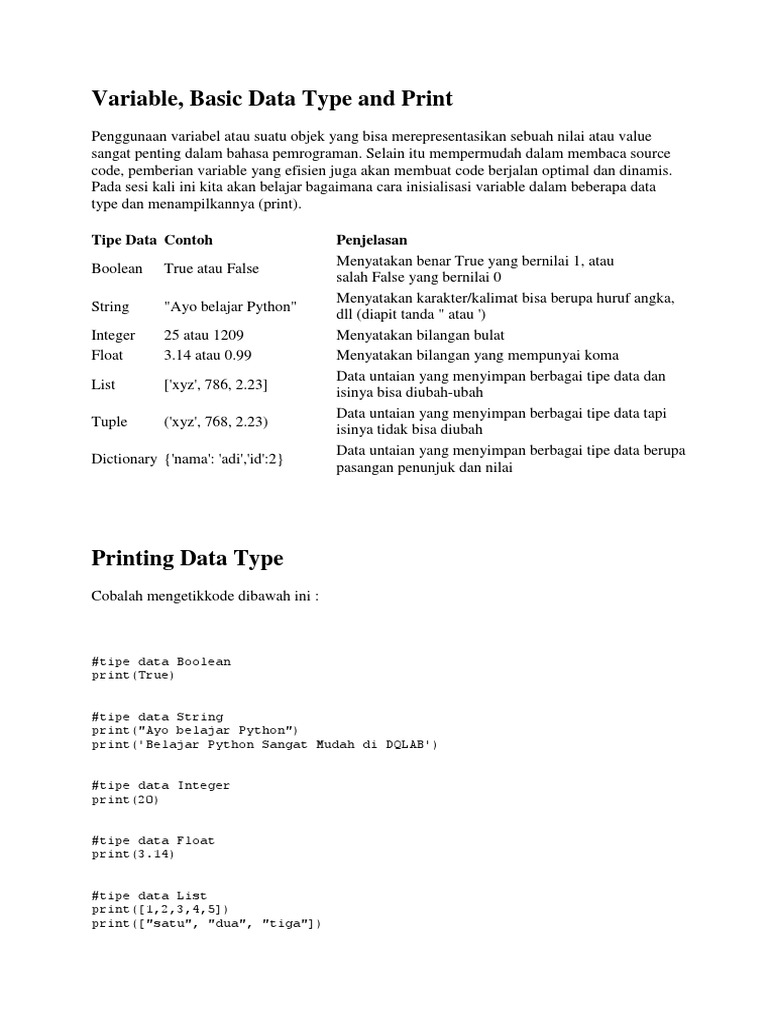 Variable, Basic Data Type and Print

Penggunaan variabel atau suatu objek yang bisa merepresentasikan sebuah nilai atau value sangat penting dalam bahasa pemrograman. Selain itu mempermudah dalam membaca source code, pemberian variable yang efisien juga akan membuat code berjalan optimal dan dinamis. Pada sesi kali ini kita akan belajar bagaimana cara inisialisasi variable dalam beberapa data type dan menampilkannya (print).

| Tipe Data | Contoh | Penjelasan |
|---|---|---|
| Boolean | True atau False | Menyatakan benar True yang bernilai 1, atau salah False yang bernilai 0 |
| String | "Ayo belajar Python" | Menyatakan karakter/kalimat bisa berupa huruf angka, dll (diapit tanda " atau ') |
| Integer | 25 atau 1209 | Menyatakan bilangan bulat |
| Float | 3.14 atau 0.99 | Menyatakan bilangan yang mempunyai koma |
| List | ['xyz', 786, 2.23] | Data untaian yang menyimpan berbagai tipe data dan isinya bisa diubah-ubah |
| Tuple | ('xyz', 768, 2.23) | Data untaian yang menyimpan berbagai tipe data tapi isinya tidak bisa diubah |
| Dictionary | {'nama': 'adi','id':2} | Data untaian yang menyimpan berbagai tipe data berupa pasangan penunjuk dan nilai |

Printing Data Type

Cobalah mengetikkode dibawah ini :

#tipe data Boolean
print(True)

#tipe data String
print("Ayo belajar Python")
print('Belajar Python Sangat Mudah di DQLAB')

#tipe data Integer
print(20)

#tipe data Float
print(3.14)

#tipe data List
print([1,2,3,4,5])
print(["satu", "dua", "tiga"])